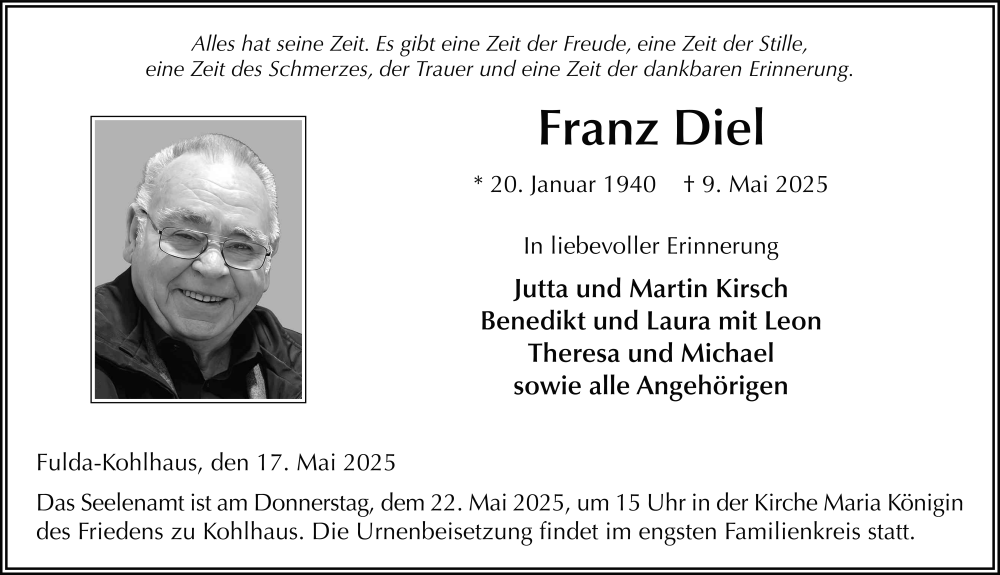 Alles hat seine Zeit. Es gibt eine Zeit der Freude, eine Zeit der Stille, eine Zeit des Schmerzes, der Trauer und eine Zeit der dankbaren Erinnerung.

Franz Diel

* 20. Januar 1940 † 9. Mai 2025

In liebevoller Erinnerung

Jutta und Martin Kirsch
Benedikt und Laura mit Leon
Theresa und Michael
sowie alle Angehörigen

Fulda-Kohlhaus, den 17. Mai 2025

Das Seelenamt ist am Donnerstag, dem 22. Mai 2025, um 15 Uhr in der Kirche Maria Königin des Friedens zu Kohlhaus. Die Urnenbeisetzung findet im engsten Familienkreis statt.